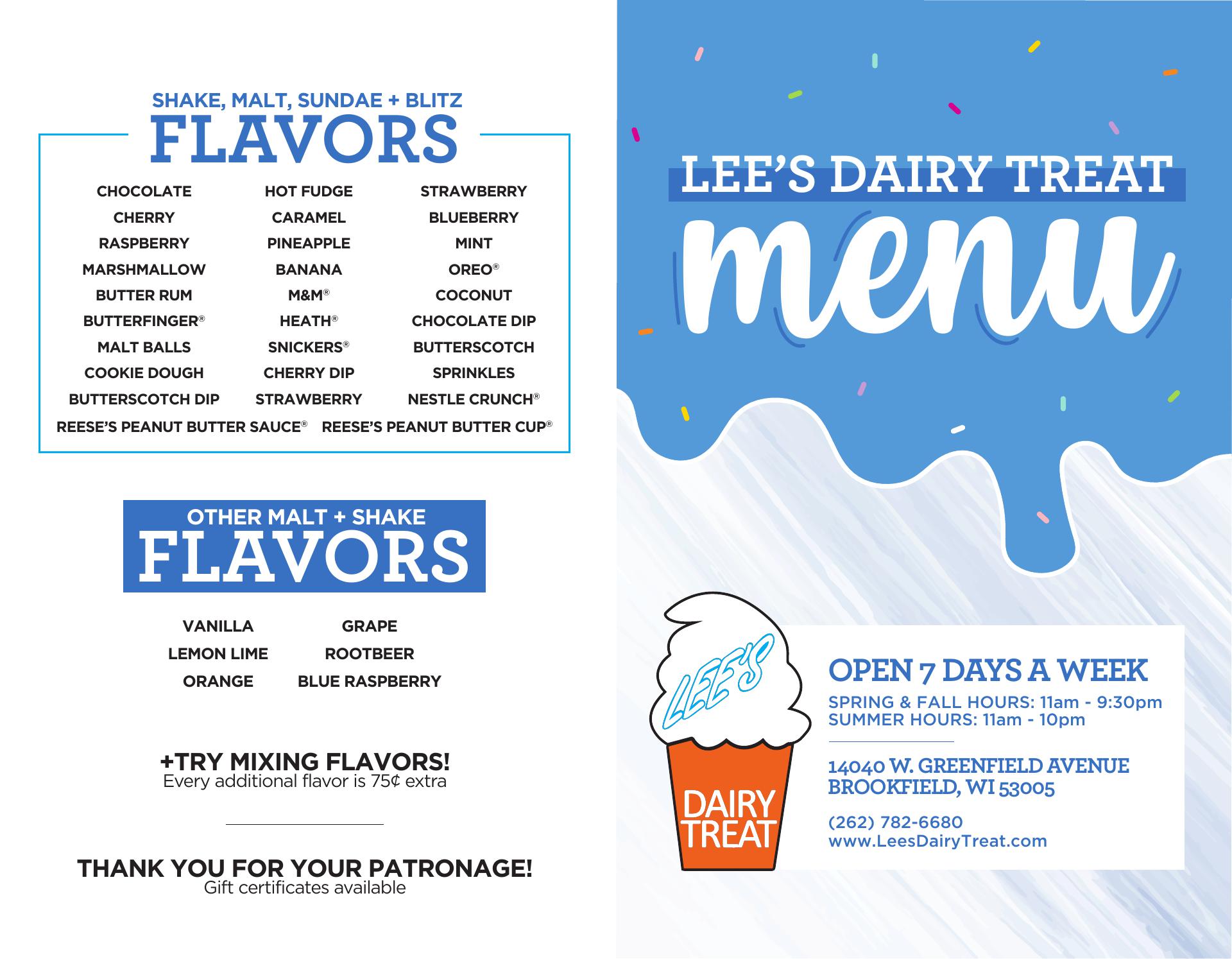 SHAKE, MALT, SUNDAE + BLITZ
FLAVORS

CHOCOLATE
CHERRY
RASPBERRY
MARSHMALLOW
BUTTER RUM
BUTTERFINGER®
MALT BALLS
COOKIE DOUGH
BUTTERSCOTCH DIP

HOT FUDGE
CARAMEL
PINEAPPLE
BANANA
M&M®
HEATH®
SNICKERS®
CHERRY DIP
STRAWBERRY

STRAWBERRY
BLUEBERRY
MINT
OREO®
COCONUT
CHOCOLATE DIP
BUTTERSCOTCH
SPRINKLES
NESTLE CRUNCH®

REESE'S PEANUT BUTTER SAUCE® REESE'S PEANUT BUTTER CUP®

OTHER MALT + SHAKE
FLAVORS

VANILLA
LEMON LIME
ORANGE

GRAPE
ROOTBEER
BLUE RASPBERRY

+TRY MIXING FLAVORS!
Every additional flavor is 75¢ extra

THANK YOU FOR YOUR PATRONAGE!
Gift certificates available

LEE'S DAIRY TREAT
menu

LEE'S
DAIRY TREAT

OPEN 7 DAYS A WEEK
SPRING & FALL HOURS: 11am - 9:30pm
SUMMER HOURS: 11am - 10pm

14040 W. GREENFIELD AVENUE
BROOKFIELD, WI 53005

(262) 782-6680
www.LeesDairyTreat.com